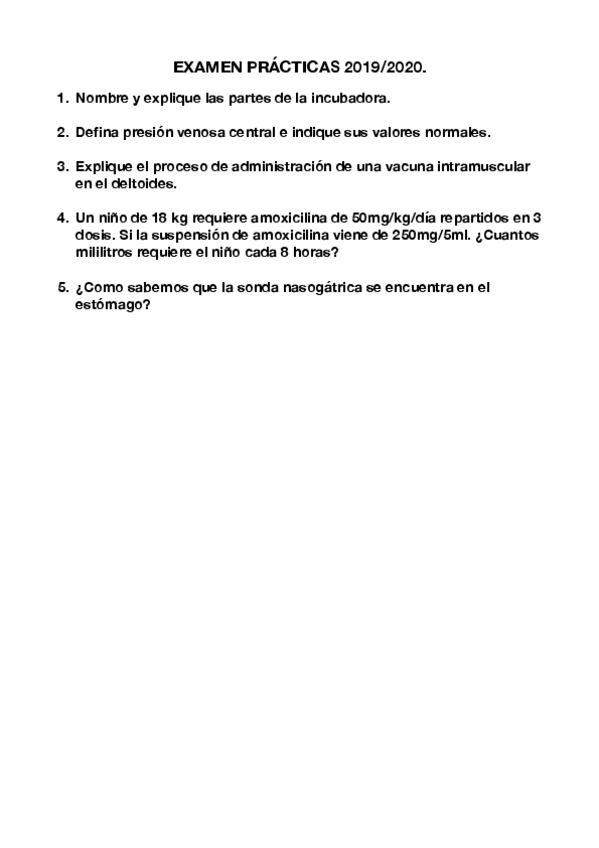 EXAMEN PRÁCTICAS 2019/2020.

1. Nombre y explique las partes de la incubadora.

2. Defina presión venosa central e indique sus valores normales.

3. Explique el proceso de administración de una vacuna intramuscular en el deltoides.

4. Un niño de 18 kg requiere amoxicilina de 50mg/kg/día repartidos en 3 dosis. Si la suspensión de amoxicilina viene de 250mg/5ml. ¿Cuantos mililitros requiere el niño cada 8 horas?

5. ¿Como sabemos que la sonda nasogátrica se encuentra en el estómago?